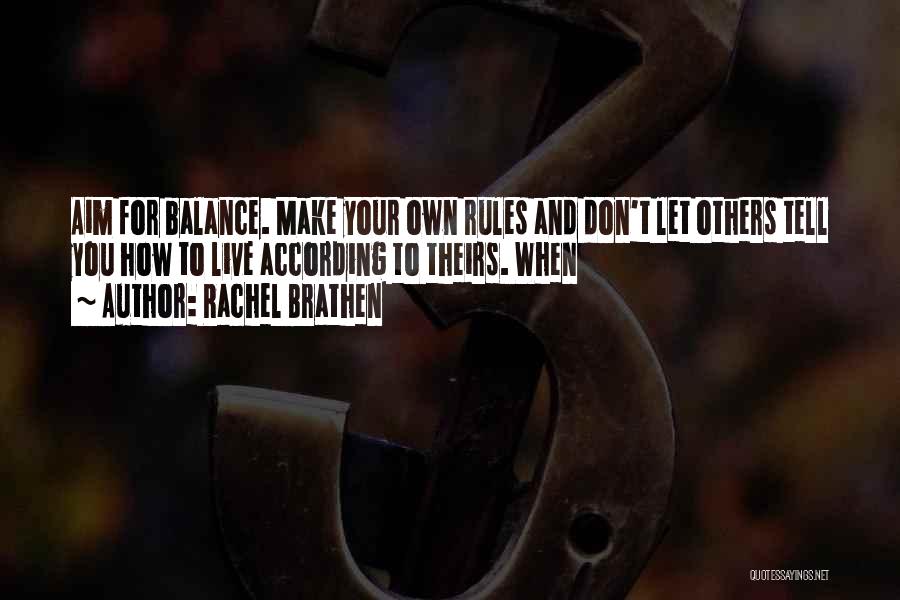 AIM FOR BALANCE. MAKE YOUR OWN RULES AND DON'T LET OTHERS TELL YOU HOW TO LIVE ACCORDING TO THEIRS. WHEN

~ AUTHOR: RACHEL BRATHEN

QUOTESSAYINGS.NET